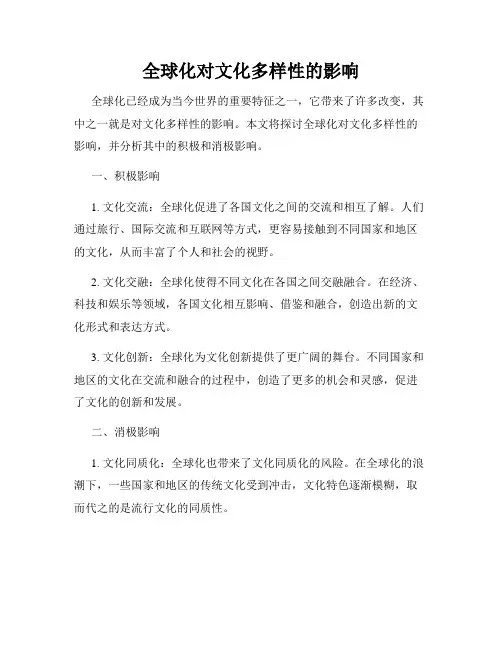 全球化对文化多样性的影响

全球化已经成为当今世界的重要特征之一，它带来了许多改变，其中之一就是对文化多样性的影响。本文将探讨全球化对文化多样性的影响，并分析其中的积极和消极影响。

一、积极影响

1. 文化交流：全球化促进了各国文化之间的交流和相互了解。人们通过旅行、国际交流和互联网等方式，更容易接触到不同国家和地区的文化，从而丰富了个人和社会的视野。

2. 文化交融：全球化使得不同文化在各国之间交融融合。在经济、科技和娱乐等领域，各国文化相互影响、借鉴和融合，创造出新的文化形式和表达方式。

3. 文化创新：全球化为文化创新提供了更广阔的舞台。不同国家和地区的文化在交流和融合的过程中，创造了更多的机会和灵感，促进了文化的创新和发展。

二、消极影响

1. 文化同质化：全球化也带来了文化同质化的风险。在全球化的浪潮下，一些国家和地区的传统文化受到冲击，文化特色逐渐模糊，取而代之的是流行文化的同质性。